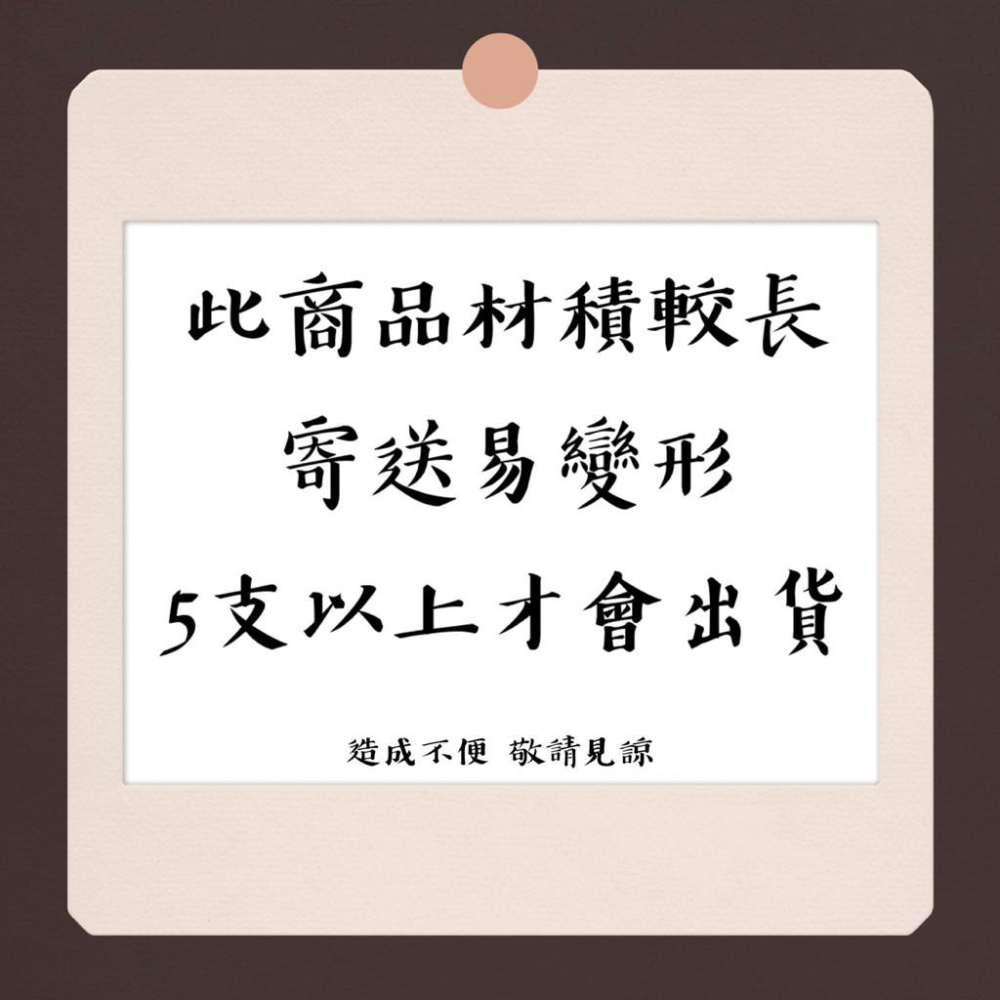 此商品材積較長
寄送易變形
5支以上才會出貨

造成不便 敬請見諒